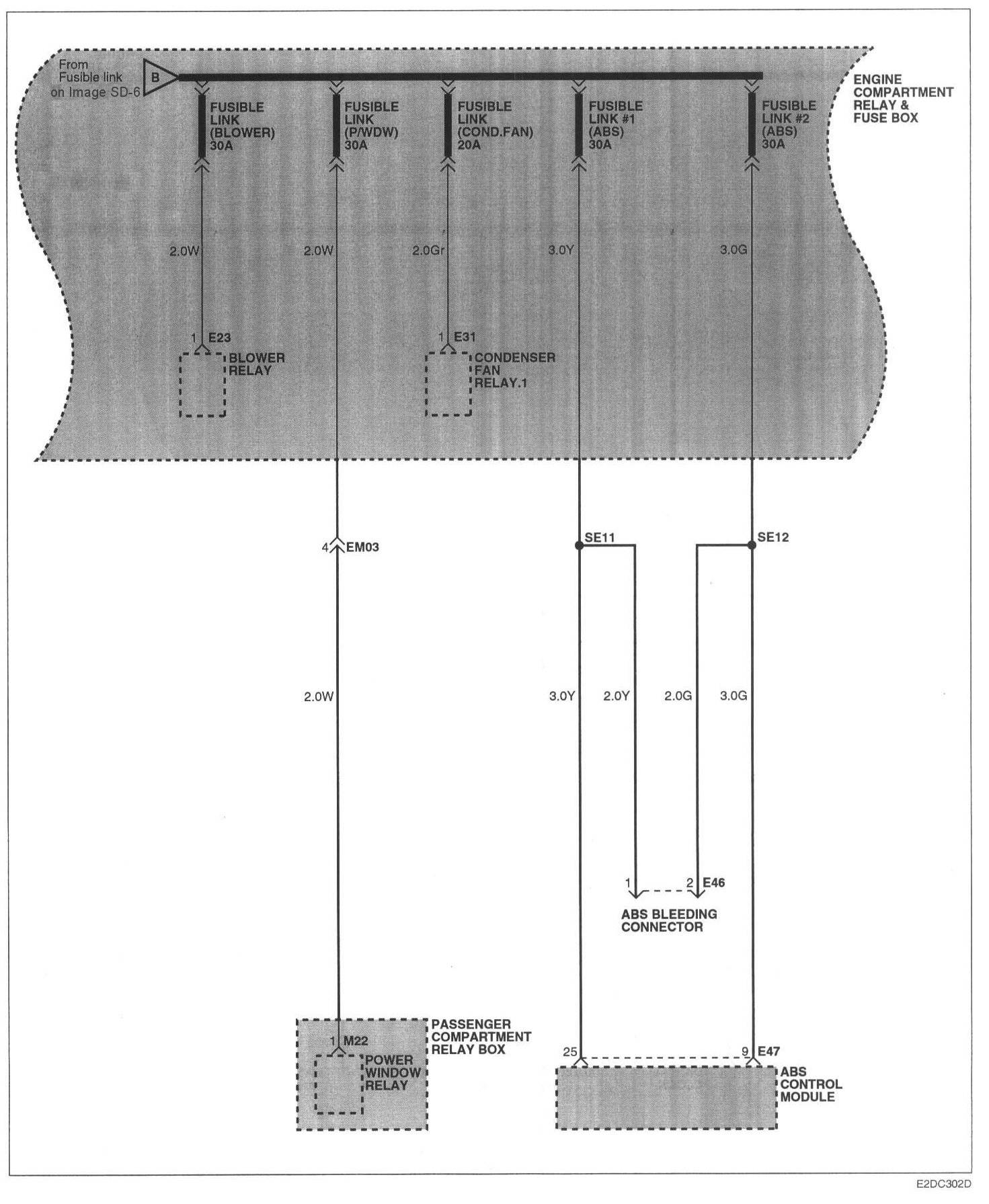 From Fusible link on Image SD-6

B

ENGINE COMPARTMENT RELAY & FUSE BOX

FUSIBLE LINK (BLOWER) 30A

FUSIBLE LINK (P/WDW) 30A

FUSIBLE LINK (COND.FAN) 20A

FUSIBLE LINK #1 (ABS) 30A

FUSIBLE LINK #2 (ABS) 30A

2.0W

2.0W

2.0Gr

3.0Y

3.0G

1 E23

BLOWER RELAY

1 E31

CONDENSER FAN RELAY.1

4 EM03

SE11

SE12

2.0W

3.0Y

2.0Y

2.0G

3.0G

1

2 E46

ABS BLEEDING CONNECTOR

PASSENGER COMPARTMENT RELAY BOX

1 M22

POWER WINDOW RELAY

25

9 E47

ABS CONTROL MODULE

E2DC302D